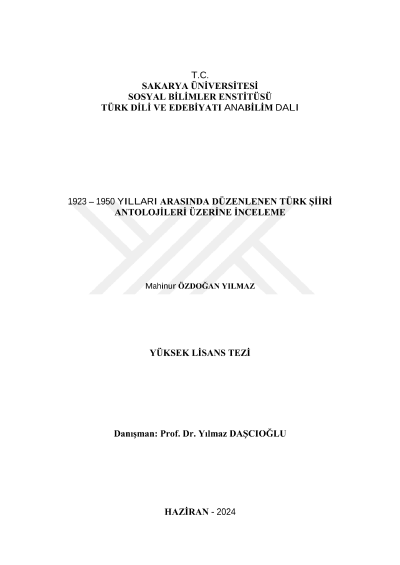 T.C.
SAKARYA ÜNİVERSİTESİ
SOSYAL BİLİMLER ENSTİTÜSÜ
TÜRK DİLİ VE EDEBİYATI ANABİLİM DALI

1923 – 1950 YILLARI ARASINDA DÜZENLENEN TÜRK ŞİİRİ ANTOLOJİLERİ ÜZERİNE İNCELEME

Mahinur ÖZDOĞAN YILMAZ

YÜKSEK LİSANS TEZİ

Danışman: Prof. Dr. Yılmaz DAŞCIOĞLU

HAZİRAN - 2024